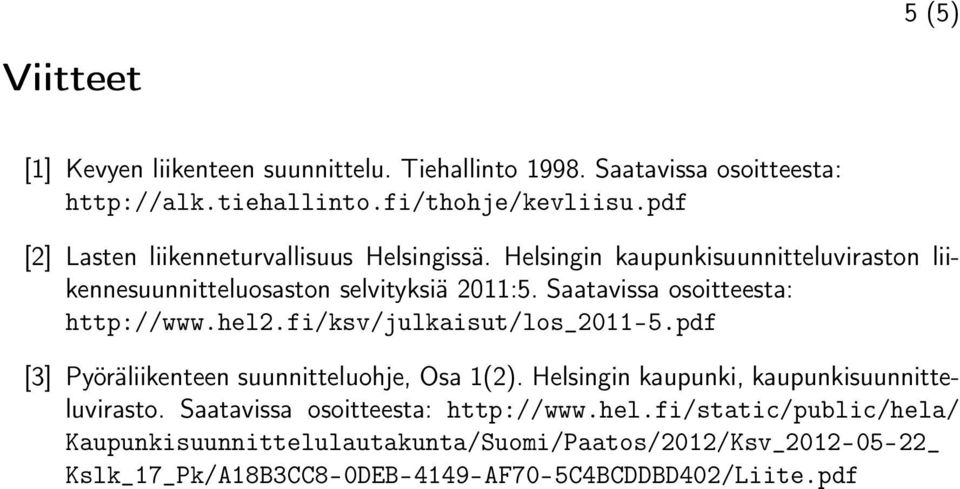 5 (5)

Viitteet

[1] Kevyen liikenteen suunnittelu. Tiehallinto 1998. Saatavissa osoitteesta: http://alk.tiehallinto.fi/thohje/kevliisu.pdf

[2] Lasten liikenneturvallisuus Helsingissä. Helsingin kaupunkisuunnitteluviraston liikennesuunnitteluosaston selvityksiä 2011:5. Saatavissa osoitteesta: http://www.hel2.fi/ksv/julkaisut/los_2011-5.pdf

[3] Pyöräliikenteen suunnitteluohje, Osa 1(2). Helsingin kaupunki, kaupunkisuunnitteluvirasto. Saatavissa osoitteesta: http://www.hel.fi/static/public/hela/Kaupunkisuunnittelulautakunta/Suomi/Paatos/2012/Ksv_2012-05-22_Kslk_17_Pk/A18B3CC8-0DEB-4149-AF70-5C4BCDDBD402/Liite.pdf